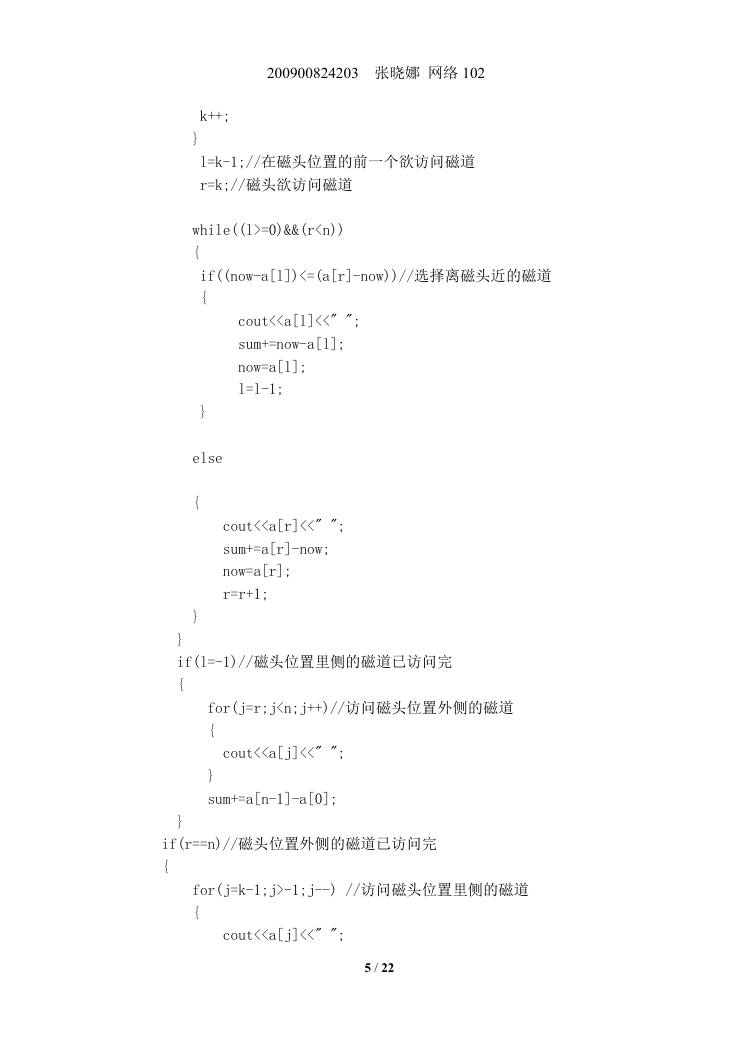 200900824203 张晓娜 网络 102

k++;
}
l=k-1;//在磁头位置的前一个欲访问磁道
r=k;//磁头欲访问磁道

while((l>=0)&&(r<n))
{
if((now-a[l])<=(a[r]-now))//选择离磁头近的磁道
{
cout<<a[l]<<" ";
sum+=now-a[l];
now=a[l];
l=l-1;
}

else

{
cout<<a[r]<<" ";
sum+=a[r]-now;
now=a[r];
r=r+1;
}
}
if(l=-1)//磁头位置里侧的磁道已访问完
{
for(j=r;j<n;j++)//访问磁头位置外侧的磁道
{
cout<<a[j]<<" ";
}
sum+=a[n-1]-a[0];
}
if(r==n)//磁头位置外侧的磁道已访问完
{
for(j=k-1;j>-1;j--) //访问磁头位置里侧的磁道
{
cout<<a[j]<<" ";

5 / 22